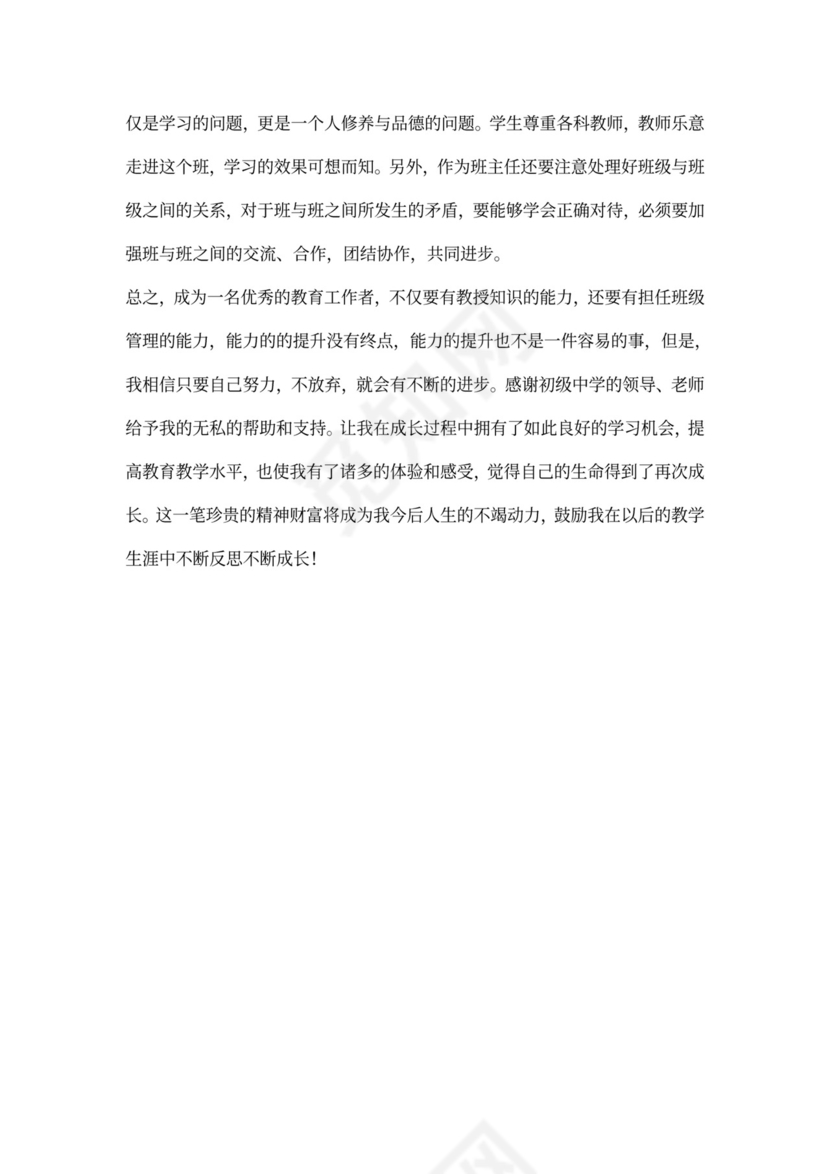 仅是学习的问题，更是一个人修养与品德的问题。学生尊重各科教师，教师乐意走进这个班，学习的效果可想而知。另外，作为班主任还要注意处理好班级与班级之间的关系，对于班与班之间所发生的矛盾，要能够学会正确对待，必须要加强班与班之间的交流、合作，团结协作，共同进步。

总之，成为一名优秀的教育工作者，不仅要有教授知识的能力，还要有担任班级管理的能力，能力的的提升没有终点，能力的提升也不是一件容易的事，但是，我相信只要自己努力，不放弃，就会有不断的进步。感谢初级中学的领导、老师给予我的无私的帮助和支持。让我在成长过程中拥有了如此良好的学习机会，提高教育教学水平，也使我有了诸多的体验和感受，觉得自己的生命得到了再次成长。这一笔珍贵的精神财富将成为我今后人生的不竭动力，鼓励我在以后的教学生涯中不断反思不断成长！